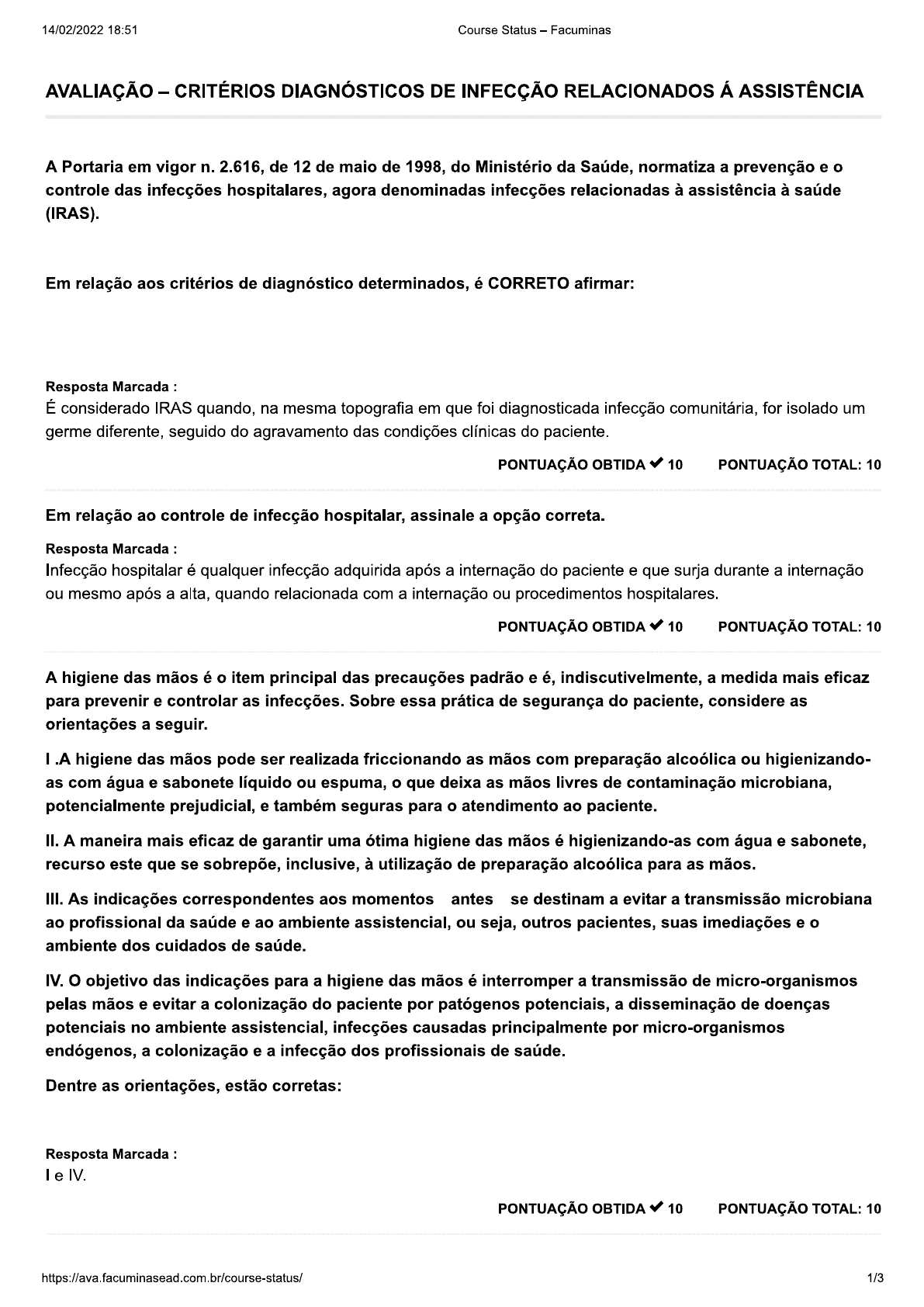 14/02/2022 18:51

Course Status – Facuminas

AVALIAÇÃO – CRITÉRIOS DIAGNÓSTICOS DE INFECÇÃO RELACIONADOS Á ASSISTÊNCIA

A Portaria em vigor n. 2.616, de 12 de maio de 1998, do Ministério da Saúde, normatiza a prevenção e o controle das infecções hospitalares, agora denominadas infecções relacionadas à assistência à saúde (IRAS).

Em relação aos critérios de diagnóstico determinados, é CORRETO afirmar:

Resposta Marcada :
É considerado IRAS quando, na mesma topografia em que foi diagnosticada infecção comunitária, for isolado um germe diferente, seguido do agravamento das condições clínicas do paciente.

PONTUAÇÃO OBTIDA ✔ 10 PONTUAÇÃO TOTAL: 10

Em relação ao controle de infecção hospitalar, assinale a opção correta.

Resposta Marcada :
Infecção hospitalar é qualquer infecção adquirida após a internação do paciente e que surja durante a internação ou mesmo após a alta, quando relacionada com a internação ou procedimentos hospitalares.

PONTUAÇÃO OBTIDA ✔ 10 PONTUAÇÃO TOTAL: 10

A higiene das mãos é o item principal das precauções padrão e é, indiscutivelmente, a medida mais eficaz para prevenir e controlar as infecções. Sobre essa prática de segurança do paciente, considere as orientações a seguir.

I .A higiene das mãos pode ser realizada friccionando as mãos com preparação alcoólica ou higienizando-as com água e sabonete líquido ou espuma, o que deixa as mãos livres de contaminação microbiana, potencialmente prejudicial, e também seguras para o atendimento ao paciente.

II. A maneira mais eficaz de garantir uma ótima higiene das mãos é higienizando-as com água e sabonete, recurso este que se sobrepõe, inclusive, à utilização de preparação alcoólica para as mãos.

III. As indicações correspondentes aos momentos antes se destinam a evitar a transmissão microbiana ao profissional da saúde e ao ambiente assistencial, ou seja, outros pacientes, suas imediações e o ambiente dos cuidados de saúde.

IV. O objetivo das indicações para a higiene das mãos é interromper a transmissão de micro-organismos pelas mãos e evitar a colonização do paciente por patógenos potenciais, a disseminação de doenças potenciais no ambiente assistencial, infecções causadas principalmente por micro-organismos endógenos, a colonização e a infecção dos profissionais de saúde.

Dentre as orientações, estão corretas:

Resposta Marcada :
I e IV.

PONTUAÇÃO OBTIDA ✔ 10 PONTUAÇÃO TOTAL: 10

https://ava.facuminasead.com.br/course-status/

1/3